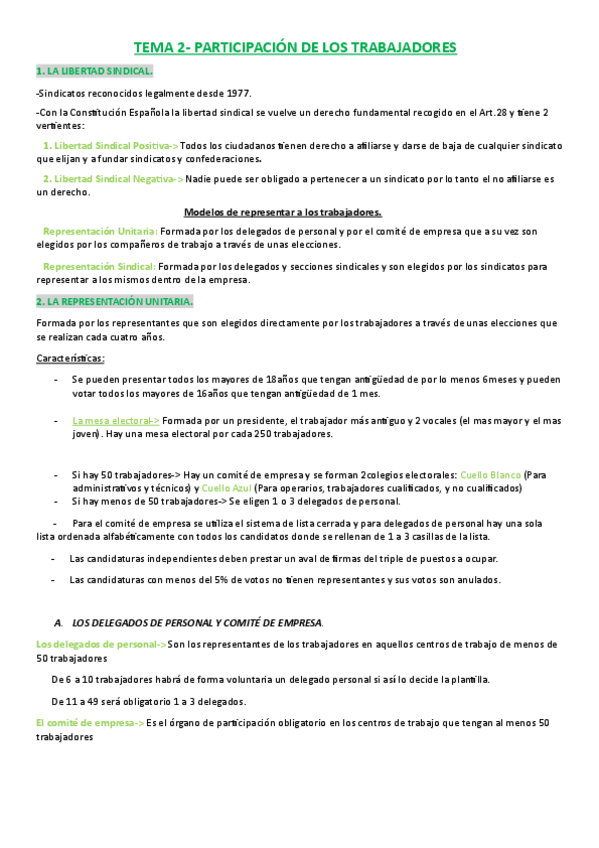 TEMA 2- PARTICIPACIÓN DE LOS TRABAJADORES

1. LA LIBERTAD SINDICAL.

-Sindicatos reconocidos legalmente desde 1977.

-Con la Constitución Española la libertad sindical se vuelve un derecho fundamental recogido en el Art.28 y tiene 2 vertientes:

1. Libertad Sindical Positiva-> Todos los ciudadanos tienen derecho a afiliarse y darse de baja de cualquier sindicato que elijan y a fundar sindicatos y confederaciones.

2. Libertad Sindical Negativa-> Nadie puede ser obligado a pertenecer a un sindicato por lo tanto el no afiliarse es un derecho.

Modelos de representar a los trabajadores.

Representación Unitaria: Formada por los delegados de personal y por el comité de empresa que a su vez son elegidos por los compañeros de trabajo a través de unas elecciones.

Representación Sindical: Formada por los delegados y secciones sindicales y son elegidos por los sindicatos para representar a los mismos dentro de la empresa.

2. LA REPRESENTACIÓN UNITARIA.

Formada por los representantes que son elegidos directamente por los trabajadores a través de unas elecciones que se realizan cada cuatro años.

Características:

- Se pueden presentar todos los mayores de 18años que tengan antigüedad de por lo menos 6meses y pueden votar todos los mayores de 16años que tengan antigüedad de 1 mes.

- La mesa electoral-> Formada por un presidente, el trabajador más antiguo y 2 vocales (el mas mayor y el mas joven). Hay una mesa electoral por cada 250 trabajadores.

- Si hay 50 trabajadores-> Hay un comité de empresa y se forman 2colegios electorales: Cuello Blanco (Para administrativos y técnicos) y Cuello Azul (Para operarios, trabajadores cualificados, y no cualificados)
- Si hay menos de 50 trabajadores-> Se eligen 1 o 3 delegados de personal.

- Para el comité de empresa se utiliza el sistema de lista cerrada y para delegados de personal hay una sola lista ordenada alfabéticamente con todos los candidatos donde se rellenan de 1 a 3 casillas de la lista.

- Las candidaturas independientes deben prestar un aval de firmas del triple de puestos a ocupar.

- Las candidaturas con menos del 5% de votos no tienen representantes y sus votos son anulados.

A. LOS DELEGADOS DE PERSONAL Y COMITÉ DE EMPRESA.

Los delegados de personal-> Son los representantes de los trabajadores en aquellos centros de trabajo de menos de 50 trabajadores

De 6 a 10 trabajadores habrá de forma voluntaria un delegado personal si así lo decide la plantilla.

De 11 a 49 será obligatorio 1 a 3 delegados.

El comité de empresa-> Es el órgano de participación obligatorio en los centros de trabajo que tengan al menos 50 trabajadores